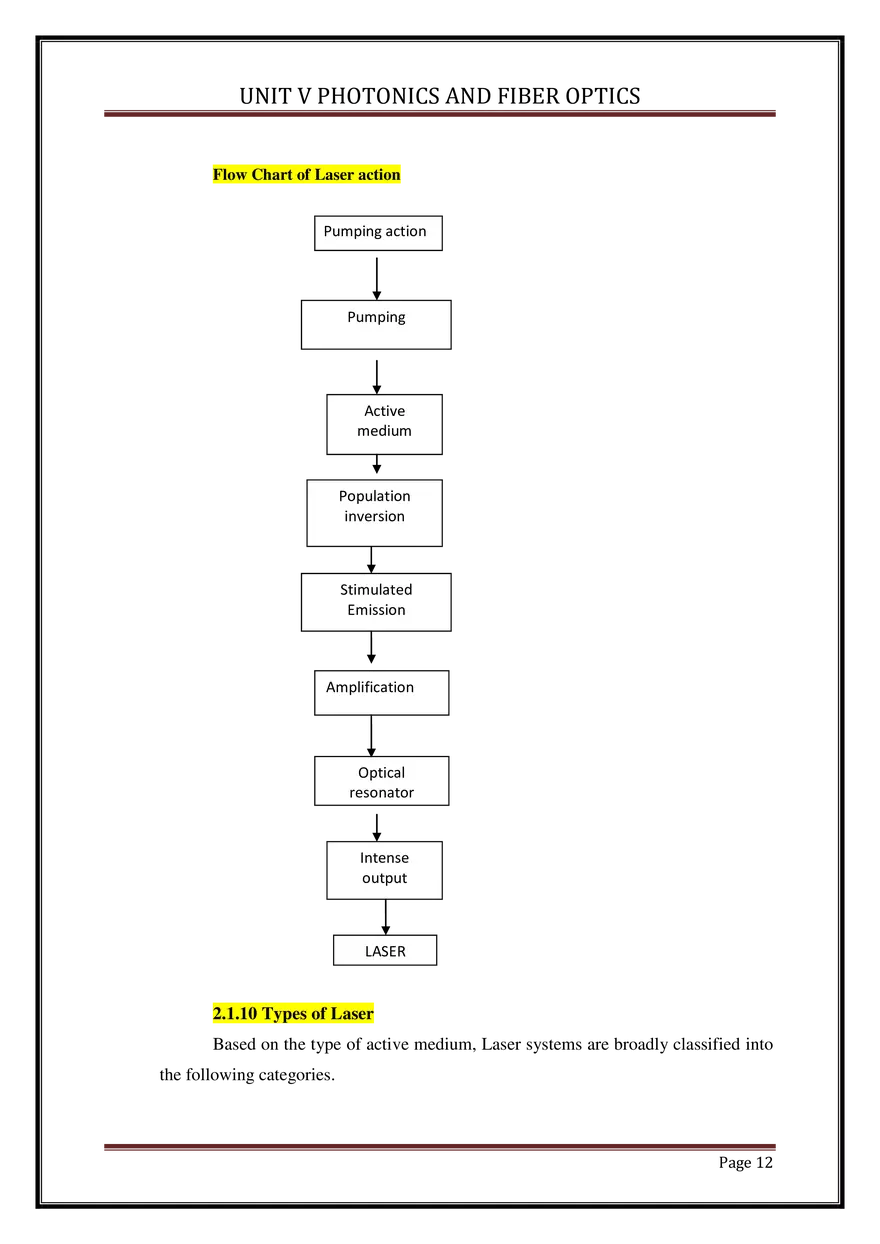 UNIT V PHOTONICS AND FIBER OPTICS

Flow Chart of Laser action

Pumping action

Pumping

Active medium

Population inversion

Stimulated Emission

Amplification

Optical resonator

Intense output

LASER

2.1.10 Types of Laser

Based on the type of active medium, Laser systems are broadly classified into the following categories.

Page 12